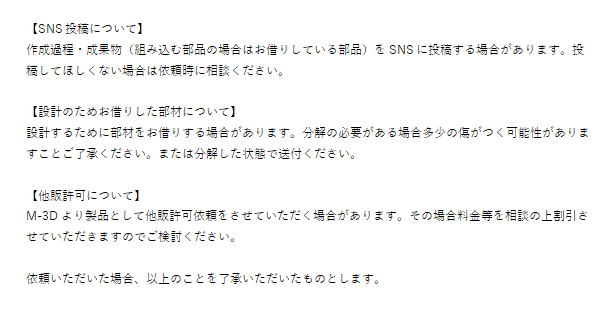 【SNS 投稿について】
作成過程・成果物（組み込む部品の場合はお借りしている部品）を SNS に投稿する場合があります。投稿してほしくない場合は依頼時に相談ください。

【設計のためお借りした部材について】
設計するために部材をお借りする場合があります。分解の必要がある場合多少の傷がつく可能性がありますことご了承ください。または分解した状態で送付ください。

【他販許可について】
M-3D より製品として他販許可依頼をさせていただく場合があります。その場合料金等を相談の上割引させていただきますのでご検討ください。

依頼いただいた場合、以上のことを了承いただいたものとします。